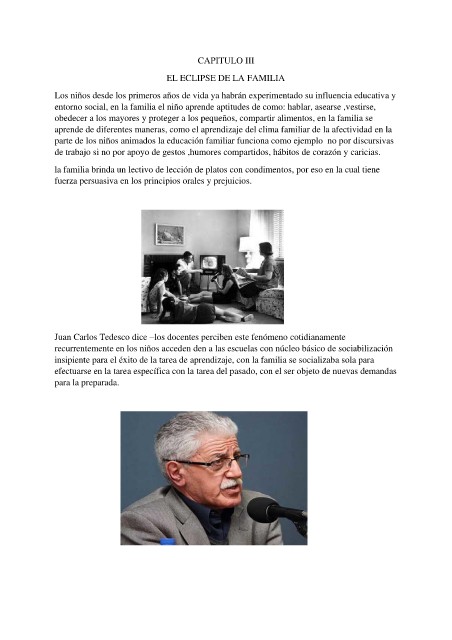 CAPITULO III

EL ECLIPSE DE LA FAMILIA

Los niños desde los primeros años de vida ya habrán experimentado su influencia educativa y entorno social, en la familia el niño aprende aptitudes de como: hablar, asearse ,vestirse, obedecer a los mayores y proteger a los pequeños, compartir alimentos, en la familia se aprende de diferentes maneras, como el aprendizaje del clima familiar de la afectividad en la parte de los niños animados la educación familiar funciona como ejemplo no por discursivas de trabajo si no por apoyo de gestos ,humores compartidos, hábitos de corazón y caricias.

la familia brinda un lectivo de lección de platos con condimentos, por eso en la cual tiene fuerza persuasiva en los principios orales y prejuicios.

Juan Carlos Tedesco dice –los docentes perciben este fenómeno cotidianamente recurrentemente en los niños acceden den a las escuelas con núcleo básico de sociabilización insipiente para el éxito de la tarea de aprendizaje, con la familia se socializaba sola para efectuarse en la tarea específica con la tarea del pasado, con el ser objeto de nuevas demandas para la preparada.